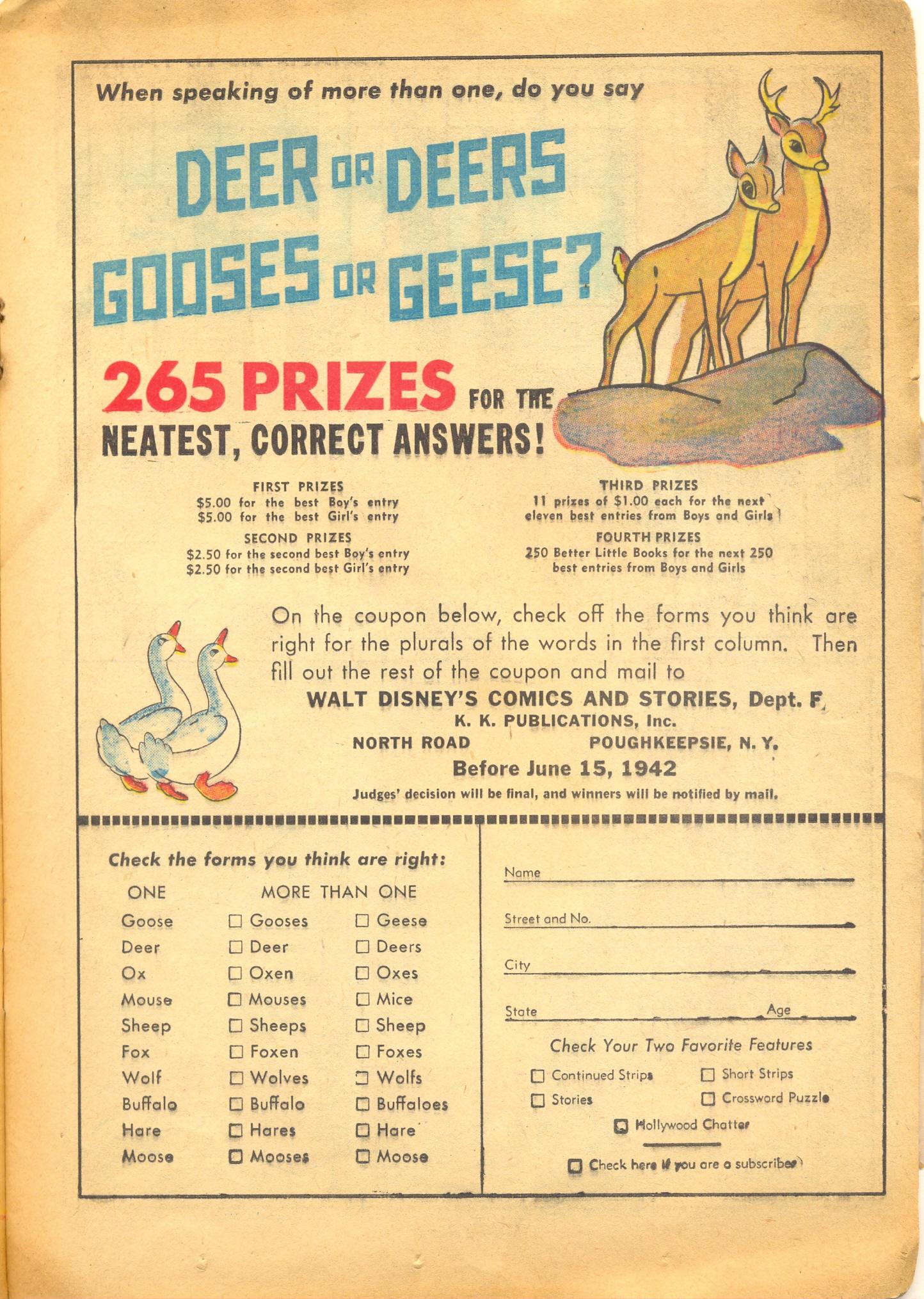 When speaking of more than one, do you say

DEER OR DEERS GOOSES OR GEESE?

265 PRIZES FOR THE NEATEST, CORRECT ANSWERS!

FIRST PRIZES
\$5.00 for the best Boy's entry
\$5.00 for the best Girl's entry

SECOND PRIZES
\$2.50 for the second best Boy's entry
\$2.50 for the second best Girl's entry

THIRD PRIZES
11 prizes of \$1.00 each for the next eleven best entries from Boys and Girls

FOURTH PRIZES
250 Better Little Books for the next 250 best entries from Boys and Girls

On the coupon below, check off the forms you think are right for the plurals of the words in the first column. Then fill out the rest of the coupon and mail to

WALT DISNEY'S COMICS AND STORIES, Dept. F
K. K. PUBLICATIONS, Inc.
NORTH ROAD POUGHKEEPSIE, N. Y.
Before June 15, 1942
Judges' decision will be final, and winners will be notified by mail.

Check the forms you think are right:

| ONE | MORE THAN ONE | |
|---|---|---|
| Goose | ☐ Gooses | ☐ Geese |
| Deer | ☐ Deer | ☐ Deers |
| Ox | ☐ Oxen | ☐ Oxes |
| Mouse | ☐ Mouses | ☐ Mice |
| Sheep | ☐ Sheeps | ☐ Sheep |
| Fox | ☐ Foxen | ☐ Foxes |
| Wolf | ☐ Wolves | ☐ Wolfs |
| Buffalo | ☐ Buffalo | ☐ Buffaloes |
| Hare | ☐ Hares | ☐ Hare |
| Moose | ☐ Mooses | ☐ Moose |

Name
Street and No.
City
State Age

Check Your Two Favorite Features
☐ Continued Strips ☐ Short Strips
☐ Stories ☐ Crossword Puzzle
☐ Hollywood Chatter

☐ Check here if you are a subscriber